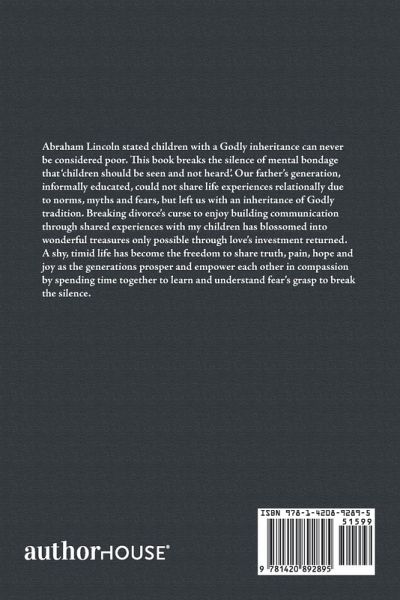 Abraham Lincoln stated children with a Godly inheritance can never be considered poor. This book breaks the silence of mental bondage that 'children should be seen and not heard'. Our father's generation, informally educated, could not share life experiences relationally due to norms, myths and fears, but left us with an inheritance of Godly tradition. Breaking divorce's curse to enjoy building communication through shared experiences with my children has blossomed into wonderful treasures only possible through love's investment returned. A shy, timid life has become the freedom to share truth, pain, hope and joy as the generations prosper and empower each other in compassion by spending time together to learn and understand fear's grasp to break the silence.

authorHOUSE®

ISBN 978-1-4208-9289-5

51599

9 781420 892895